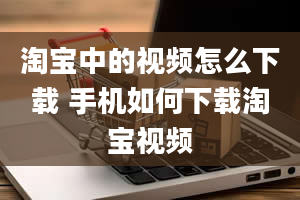 淘宝中的视频怎么下载 手机如何下载淘宝视频